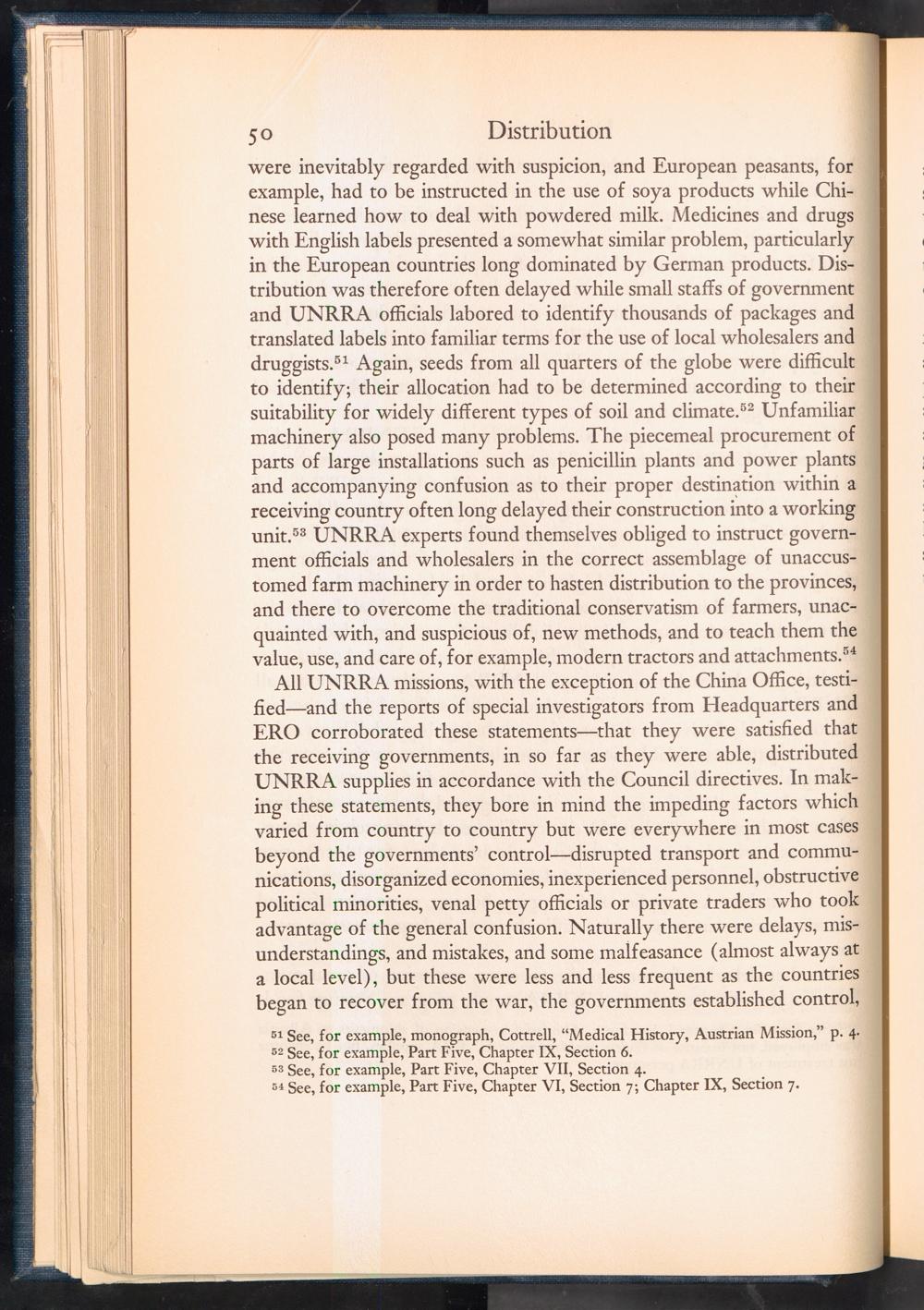 50 Distribution

were inevitably regarded with suspicion, and European peasants, for example, had to be instructed in the use of soya products while Chinese learned how to deal with powdered milk. Medicines and drugs with English labels presented a somewhat similar problem, particularly in the European countries long dominated by German products. Distribution was therefore often delayed while small staffs of government and UNRRA officials labored to identify thousands of packages and translated labels into familiar terms for the use of local wholesalers and druggists.$^{51}$ Again, seeds from all quarters of the globe were difficult to identify; their allocation had to be determined according to their suitability for widely different types of soil and climate.$^{52}$ Unfamiliar machinery also posed many problems. The piecemeal procurement of parts of large installations such as penicillin plants and power plants and accompanying confusion as to their proper destination within a receiving country often long delayed their construction into a working unit.$^{53}$ UNRRA experts found themselves obliged to instruct government officials and wholesalers in the correct assemblage of unaccustomed farm machinery in order to hasten distribution to the provinces, and there to overcome the traditional conservatism of farmers, unacquainted with, and suspicious of, new methods, and to teach them the value, use, and care of, for example, modern tractors and attachments.$^{54}$

All UNRRA missions, with the exception of the China Office, testified—and the reports of special investigators from Headquarters and ERO corroborated these statements—that they were satisfied that the receiving governments, in so far as they were able, distributed UNRRA supplies in accordance with the Council directives. In making these statements, they bore in mind the impeding factors which varied from country to country but were everywhere in most cases beyond the governments' control—disrupted transport and communications, disorganized economies, inexperienced personnel, obstructive political minorities, venal petty officials or private traders who took advantage of the general confusion. Naturally there were delays, misunderstandings, and mistakes, and some malfeasance (almost always at a local level), but these were less and less frequent as the countries began to recover from the war, the governments established control,

$^{51}$ See, for example, monograph, Cottrell, "Medical History, Austrian Mission," p. 4.
$^{52}$ See, for example, Part Five, Chapter IX, Section 6.
$^{53}$ See, for example, Part Five, Chapter VII, Section 4.
$^{54}$ See, for example, Part Five, Chapter VI, Section 7; Chapter IX, Section 7.